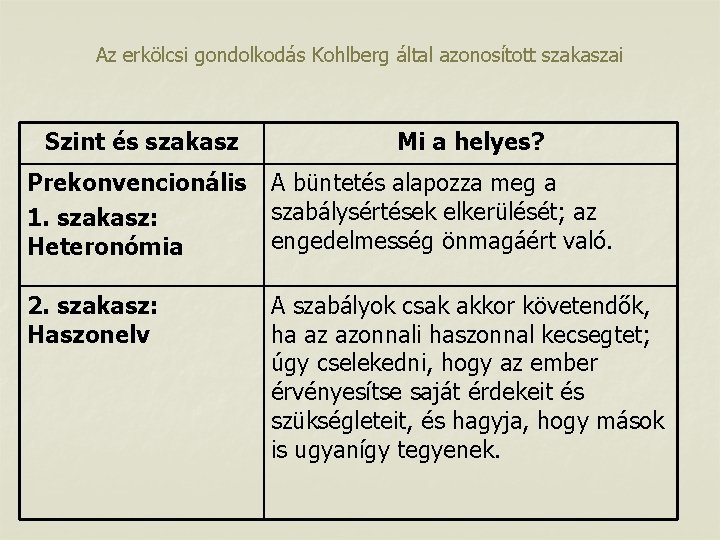 Az erkölcsi gondolkodás Kohlberg által azonosított szakaszai

| Szint és szakasz | Mi a helyes? |
|---|---|
| Prekonvencionális 1. szakasz: Heteronómia | A büntetés alapozza meg a szabálysértések elkerülését; az engedelmesség önmagáért való. |
| 2. szakasz: Haszonelv | A szabályok csak akkor követendők, ha az azonnali haszonnal kecsegtet; úgy cselekedni, hogy az ember érvényesítse saját érdekeit és szükségleteit, és hagyja, hogy mások is ugyanígy tegyenek. |